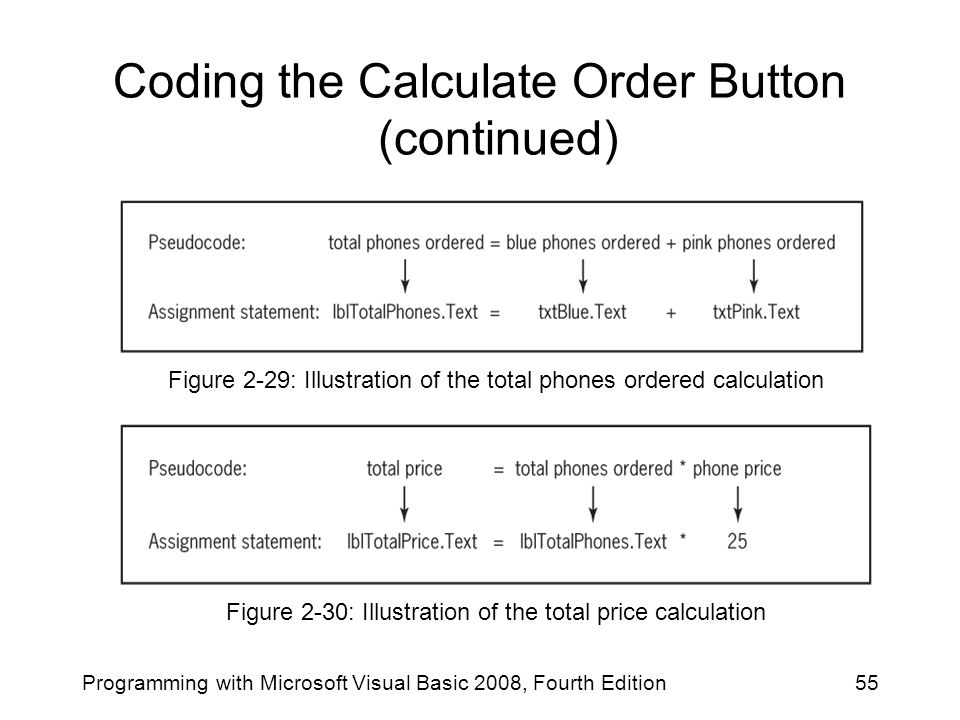 Coding the Calculate Order Button (continued)

Pseudocode: total phones ordered = blue phones ordered + pink phones ordered

Assignment statement: lblTotalPhones.Text = txtBlue.Text + txtPink.Text

Figure 2-29: Illustration of the total phones ordered calculation

Pseudocode: total price = total phones ordered * phone price

Assignment statement: lblTotalPrice.Text = lblTotalPhones.Text * 25

Figure 2-30: Illustration of the total price calculation

Programming with Microsoft Visual Basic 2008, Fourth Edition

55